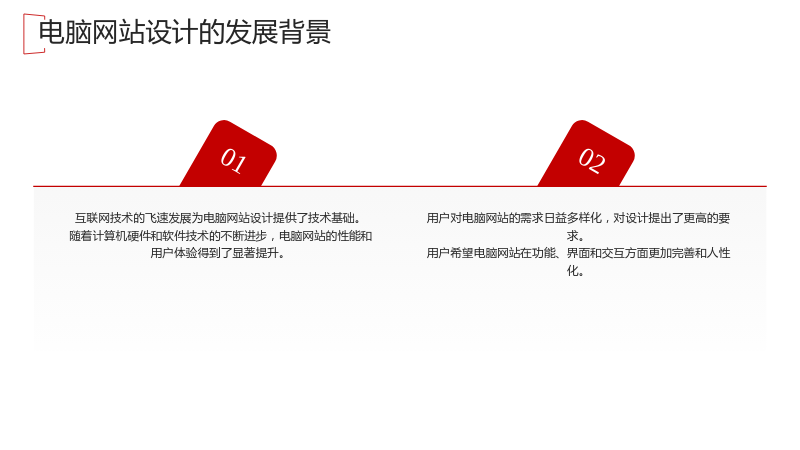 电脑网站设计的发展背景

01

互联网技术的飞速发展为电脑网站设计提供了技术基础。

随着计算机硬件和软件技术的不断进步，电脑网站的性能和用户体验得到了显著提升。

02

用户对电脑网站的需求日益多样化，对设计提出了更高的要求。

用户希望电脑网站在功能、界面和交互方面更加完善和人性化。